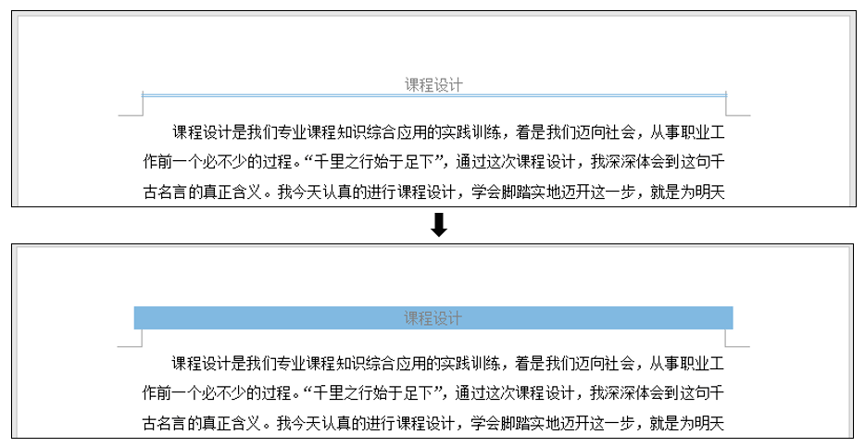 课程设计

课程设计是我们专业课程知识综合应用的实践训练，着是我们迈向社会，从事职业工作前一个必不少的过程。“千里之行始于足下”，通过这次课程设计，我深深体会到这句千古名言的真正含义。我今天认真的进行课程设计，学会脚踏实地迈开这一步，就是为明天

课程设计

课程设计是我们专业课程知识综合应用的实践训练，着是我们迈向社会，从事职业工作前一个必不少的过程。“千里之行始于足下”，通过这次课程设计，我深深体会到这句千古名言的真正含义。我今天认真的进行课程设计，学会脚踏实地迈开这一步，就是为明天